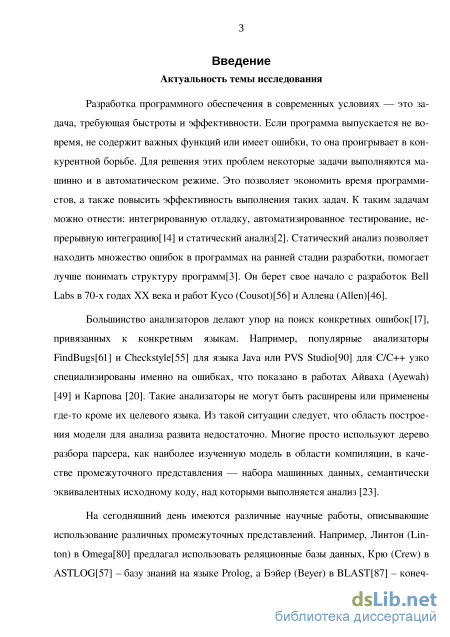 3

Введение

Актуальность темы исследования

Разработка программного обеспечения в современных условиях — это задача, требующая быстроты и эффективности. Если программа выпускается не вовремя, не содержит важных функций или имеет ошибки, то она проигрывает в конкурентной борьбе. Для решения этих проблем некоторые задачи выполняются машинно и в автоматическом режиме. Это позволяет экономить время программистов, а также повысить эффективность выполнения таких задач. К таким задачам можно отнести: интегрированную отладку, автоматизированное тестирование, непрерывную интеграцию[14] и статический анализ[2]. Статический анализ позволяет находить множество ошибок в программах на ранней стадии разработки, помогает лучше понимать структуру программ[3]. Он берет свое начало с разработок Bell Labs в 70-х годах XX века и работ Кусо (Cousot)[56] и Аллена (Allen)[46].

Большинство анализаторов делают упор на поиск конкретных ошибок[17], привязанных к конкретным языкам. Например, популярные анализаторы FindBugs[61] и Checkstyle[55] для языка Java или PVS Studio[90] для C/C++ узко специализированы именно на ошибках, что показано в работах Айваха (Ayewah) [49] и Карпова [20]. Такие анализаторы не могут быть расширены или применены где-то кроме их целевого языка. Из такой ситуации следует, что область построения модели для анализа развита недостаточно. Многие просто используют дерево разбора парсера, как наиболее изученную модель в области компиляции, в качестве промежуточного представления — набора машинных данных, семантически эквивалентных исходному коду, над которыми выполняется анализ [23].

На сегодняшний день имеются различные научные работы, описывающие использование различных промежуточных представлений. Например, Линтон (Linton) в Omega[80] предлагал использовать реляционные базы данных, Крю (Crew) в ASTLOG[57] – базу знаний на языке Prolog, а Бэйер (Beyer) в BLAST[87] – конеч-

dsLib.net
библиотека диссертаций